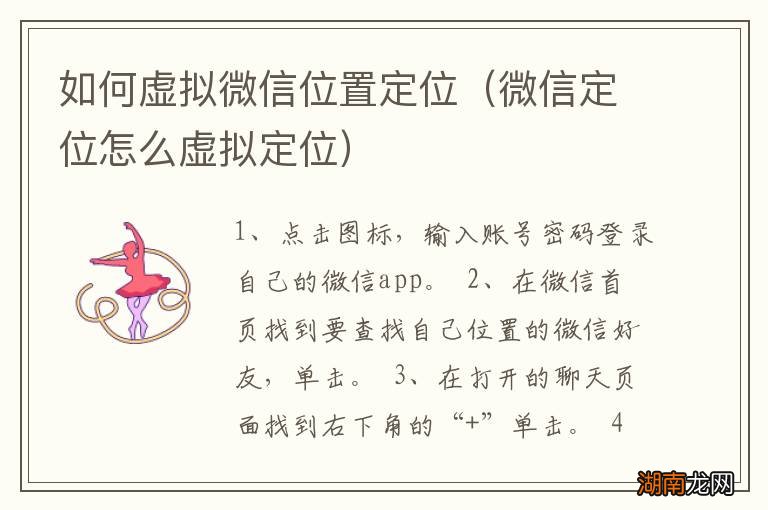 如何虚拟微信位置定位（微信定位怎么虚拟定位）

1、点击图标，输入账号密码登录自己的微信app。 2、在微信首页找到要查找自己位置的微信好友，单击。 3、在打开的聊天页面找到右下角的“+”单击。 4

湖南龙网